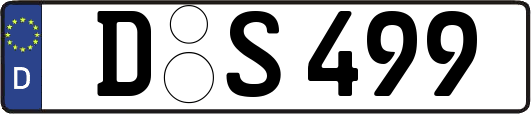 D

D S 499